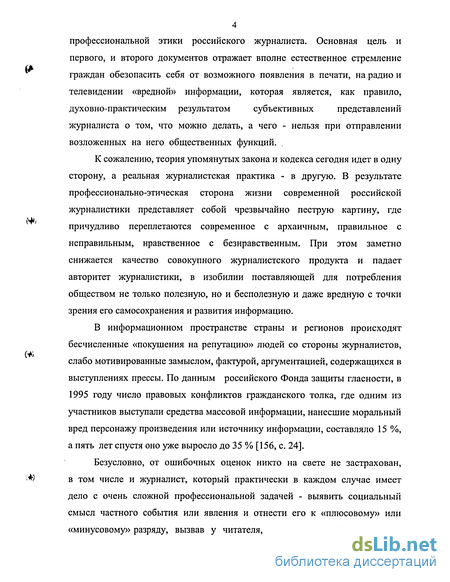 4

профессиональной этики российского журналиста. Основная цель и первого, и второго документов отражает вполне естественное стремление граждан обезопасить себя от возможного появления в печати, на радио и телевидении «вредной» информации, которая является, как правило, духовно-практическим результатом субъективных представлений журналиста о том, что можно делать, а чего - нельзя при отправлении возложенных на него общественных функций.

К сожалению, теория упомянутых закона и кодекса сегодня идет в одну сторону, а реальная журналистская практика - в другую. В результате профессионально-этическая сторона жизни современной российской журналистики представляет собой чрезвычайно пеструю картину, где причудливо переплетаются современное с архаичным, правильное с неправильным, нравственное с безнравственным. При этом заметно снижается качество совокупного журналистского продукта и падает авторитет журналистики, в изобилии поставляющей для потребления обществом не только полезную, но и бесполезную и даже вредную с точки зрения его самосохранения и развития информацию.

В информационном пространстве страны и регионов происходят бесчисленные «покушения на репутацию» людей со стороны журналистов, слабо мотивированные замыслом, фактурой, аргументацией, содержащихся в выступлениях прессы. По данным российского Фонда защиты гласности, в 1995 году число правовых конфликтов гражданского толка, где одним из участников выступали средства массовой информации, нанесшие моральный вред персонажу произведения или источнику информации, составляло 15 %, а пять лет спустя оно уже выросло до 35 % [156, с. 24].

Безусловно, от ошибочных оценок никто на свете не застрахован, в том числе и журналист, который практически в каждом случае имеет дело с очень сложной профессиональной задачей - выявить социальный смысл частного события или явления и отнести его к «плюсовому» или «минусовому» разряду, вызвав у читателя,

dsLib.net
библиотека диссертаций